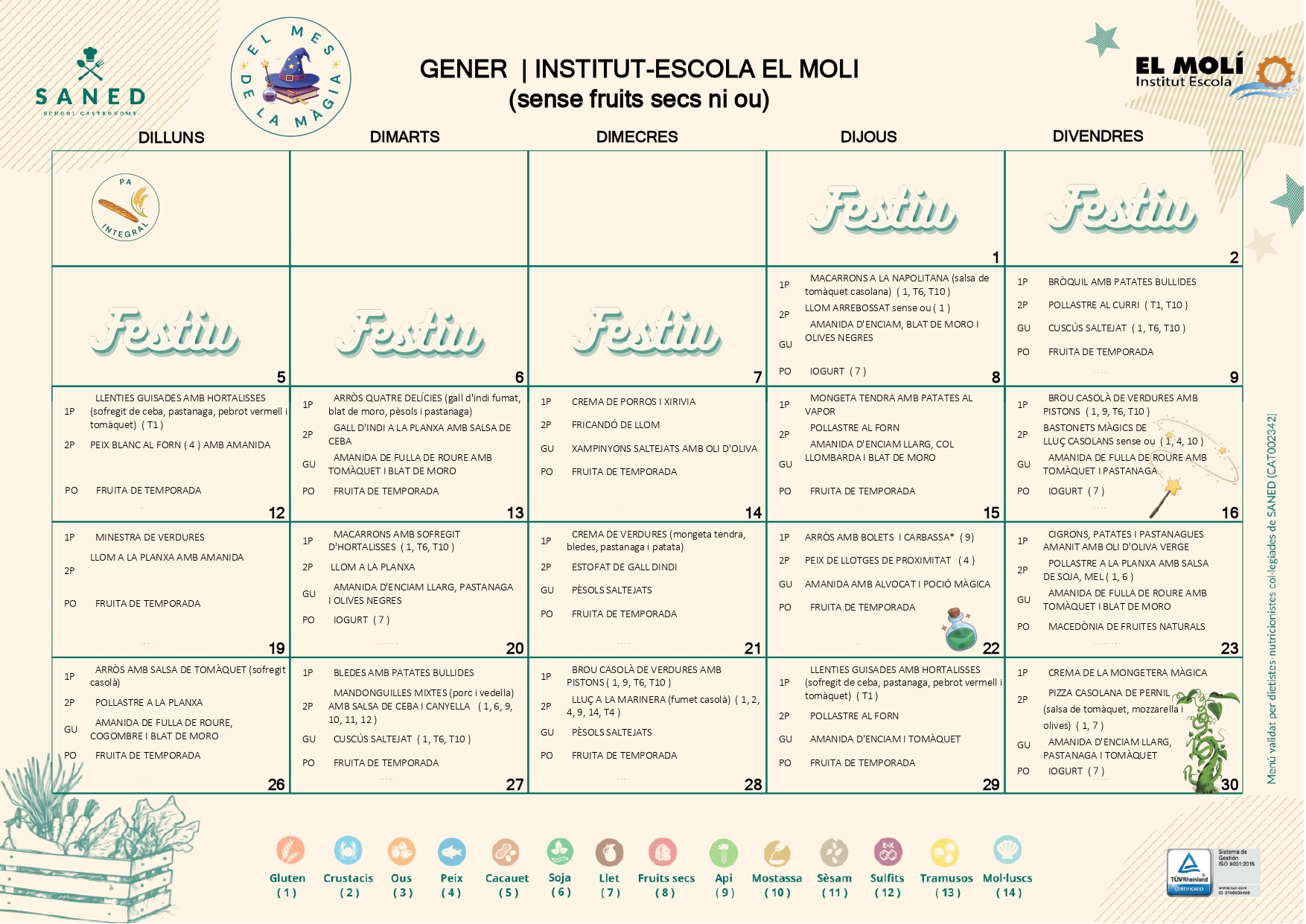 SANED
SCHOOL GASTRONOMY

EL MES DE LA MÀGIA

GENER | INSTITUT-ESCOLA EL MOLI
(sense fruits secs ni ou)

EL MOLÍ
Institut Escola

| DILLUNS | DIMARTS | DIMECRES | DIJOUS | DIVENDRES |
|---|---|---|---|---|
| PA INTEGRAL | | | Festiu 1 | Festiu 2 |
| Festiu 5 | Festiu 6 | Festiu 7 | 1P MACARRONS A LA NAPOLITANA (salsa de tomàquet casolana) ( 1, T6, T10 ) 2P LLOM ARREBOSSAT sense ou ( 1 ) GU AMANIDA D'ENCIAM, BLAT DE MORO I OLIVES NEGRES PO IOGURT ( 7 ) 8 | 1P BRÒQUIL AMB PATATES BULLIDES 2P POLLASTRE AL CURRI ( T1, T10 ) GU CUSCÚS SALTEJAT ( 1, T6, T10 ) PO FRUITA DE TEMPORADA 9 |
| 1P LLENTIES GUISADES AMB HORTALISSES (sofregit de ceba, pastanaga, pebrot vermell i tomàquet) ( T1 ) 2P PEIX BLANC AL FORN ( 4 ) AMB AMANIDA PO FRUITA DE TEMPORADA 12 | 1P ARRÒS QUATRE DELÍCIES (gall d'indi fumat, blat de moro, pèsols i pastanaga) 2P GALL D'INDI A LA PLANXA AMB SALSA DE CEBA GU AMANIDA DE FULLA DE ROURE AMB TOMÀQUET I BLAT DE MORO PO FRUITA DE TEMPORADA 13 | 1P CREMA DE PORROS I XIRIVIA 2P FRICANDÓ DE LLOM GU XAMPINYONS SALTEJATS AMB OLI D'OLIVA PO FRUITA DE TEMPORADA 14 | 1P MONGETA TENDRA AMB PATATES AL VAPOR 2P POLLASTRE AL FORN GU AMANIDA D'ENCIAM LLARG, COL LLOMBARDA I BLAT DE MORO PO FRUITA DE TEMPORADA 15 | 1P BROU CASOLÀ DE VERDURES AMB PISTONS ( 1, 9, T6, T10 ) 2P BASTONETS MÀGICS DE LLUÇ CASOLANS sense ou ( 1, 4, 10 ) GU AMANIDA DE FULLA DE ROURE AMB TOMÀQUET I PASTANAGA PO IOGURT ( 7 ) 16 |
| 1P MINESTRA DE VERDURES 2P LLOM A LA PLANXA AMB AMANIDA PO FRUITA DE TEMPORADA 19 | 1P MACARRONS AMB SOFREGIT D'HORTALISSES ( 1, T6, T10 ) 2P LLOM A LA PLANXA GU AMANIDA D'ENCIAM LLARG, PASTANAGA I OLIVES NEGRES PO IOGURT ( 7 ) 20 | 1P CREMA DE VERDURES (mongeta tendra, bledes, pastanaga i patata) 2P ESTOFAT DE GALL DINDI GU PÈSOLS SALTEJATS PO FRUITA DE TEMPORADA 21 | 1P ARRÒS AMB BOLETS I CARBASSA* ( 9 ) 2P PEIX DE LLOTGES DE PROXIMITAT ( 4 ) GU AMANIDA AMB ALVOCAT I POCIÓ MÀGICA PO FRUITA DE TEMPORADA 22 | 1P CIGRONS, PATATES I PASTANAGUES AMANIT AMB OLI D'OLIVA VERGE 2P POLLASTRE A LA PLANXA AMB SALSA DE SOJA, MEL ( 1, 6 ) GU AMANIDA DE FULLA DE ROURE AMB TOMÀQUET I BLAT DE MORO PO MACEDÒNIA DE FRUITES NATURALS 23 |
| 1P ARRÒS AMB SALSA DE TOMÀQUET (sofregit casolà) 2P POLLASTRE A LA PLANXA GU AMANIDA DE FULLA DE ROURE, COGOMBRE I BLAT DE MORO PO FRUITA DE TEMPORADA 26 | 1P BLEDES AMB PATATES BULLIDES 2P MANDONGUILLES MIXTES (porc i vedella) AMB SALSA DE CEBA I CANYELLA ( 1, 6, 9, 10, 11, 12 ) GU CUSCÚS SALTEJAT ( 1, T6, T10 ) PO FRUITA DE TEMPORADA 27 | 1P BROU CASOLÀ DE VERDURES AMB PISTONS ( 1, 9, T6, T10 ) 2P LLUÇ A LA MARINERA (fumet casolà) ( 1, 2, 4, 9, 14, T4 ) GU PÈSOLS SALTEJATS PO FRUITA DE TEMPORADA 28 | 1P LLENTIES GUISADES AMB HORTALISSES (sofregit de ceba, pastanaga, pebrot vermell i tomàquet) ( T1 ) 2P POLLASTRE AL FORN GU AMANIDA D'ENCIAM I TOMÀQUET PO FRUITA DE TEMPORADA 29 | 1P CREMA DE LA MONGETERA MÀGICA 2P PIZZA CASOLANA DE PERNIL (salsa de tomàquet, mozzarella i olives) ( 1, 7 ) GU AMANIDA D'ENCIAM LLARG, PASTANAGA I TOMÀQUET PO IOGURT ( 7 ) 30 |

Menú validat per dietistes-nutricionistes col·legiades de SANED (CAT002342)

Gluten ( 1 ) Crustacis ( 2 ) Ous ( 3 ) Peix ( 4 ) Cacauet ( 5 ) Soja ( 6 ) Llet ( 7 ) Fruits secs ( 8 ) Api ( 9 ) Mostassa ( 10 ) Sèsam ( 11 ) Sulfits ( 12 ) Tramusos ( 13 ) Mol·luscs ( 14 )

TÜVRheinland CERTIFICADO Sistema de Gestión ISO 9001:2015 www.tuv.com ID 9108639499